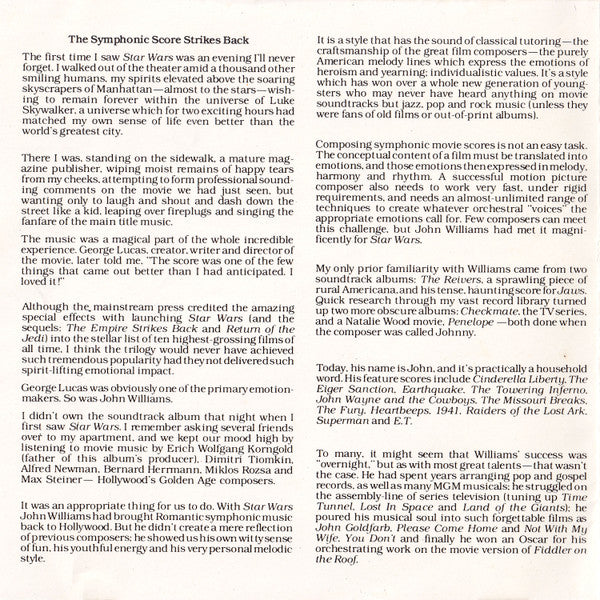 The Symphonic Score Strikes Back

The first time I saw Star Wars was an evening I'll never forget. I walked out of the theater amid a thousand other smiling humans, my spirits elevated above the soaring skyscrapers of Manhattan—almost to the stars—wishing to remain forever within the universe of Luke Skywalker, a universe which for two exciting hours had matched my own sense of life even better than the world's greatest city.

There I was, standing on the sidewalk, a mature magazine publisher, wiping moist remains of happy tears from my cheeks, attempting to form professional sounding comments on the movie we had just seen, but wanting only to laugh and shout and dash down the street like a kid, leaping over fireplugs and singing the fanfare of the main title music.

The music was a magical part of the whole incredible experience. George Lucas, creator, writer and director of the movie, later told me, "The score was one of the few things that came out better than I had anticipated. I loved it!"

Although the mainstream press credited the amazing special effects with launching Star Wars (and the sequels: The Empire Strikes Back and Return of the Jedi) into the stellar list of ten highest-grossing films of all time, I think the trilogy would never have achieved such tremendous popularity had they not delivered such spirit-lifting emotional impact.

George Lucas was obviously one of the primary emotion-makers. So was John Williams.

I didn't own the soundtrack album that night when I first saw Star Wars. I remember asking several friends over to my apartment, and we kept our mood high by listening to movie music by Erich Wolfgang Korngold (father of this album's producer), Dimitri Tiomkin, Alfred Newman, Bernard Herrmann, Miklos Rozsa and Max Steiner— Hollywood's Golden Age composers.

It was an appropriate thing for us to do. With Star Wars John Williams had brought Romantic symphonic music back to Hollywood. But he didn't create a mere reflection of previous composers; he showed us his own witty sense of fun, his youthful energy and his very personal melodic style.

It is a style that has the sound of classical tutoring—the craftsmanship of the great film composers—the purely American melody lines which express the emotions of heroism and yearning; individualistic values. It's a style which has won over a whole new generation of youngsters who may never have heard anything on movie soundtracks but jazz, pop and rock music (unless they were fans of old films or out-of-print albums).

Composing symphonic movie scores is not an easy task. The conceptual content of a film must be translated into emotions, and those emotions then expressed in melody, harmony and rhythm. A successful motion picture composer also needs to work very fast, under rigid requirements, and needs an almost-unlimited range of techniques to create whatever orchestral "voices" the appropriate emotions call for. Few composers can meet this challenge, but John Williams had met it magnificently for Star Wars.

My only prior familiarity with Williams came from two soundtrack albums: The Reivers, a sprawling piece of rural Americana, and his tense, haunting score for Jaws. Quick research through my vast record library turned up two more obscure albums: Checkmate, the TV series, and a Natalie Wood movie, Penelope —both done when the composer was called Johnny.

Today, his name is John, and it's practically a household word. His feature scores include Cinderella Liberty, The Eiger Sanction, Earthquake, The Towering Inferno, John Wayne and the Cowboys, The Missouri Breaks, The Fury, Heartbeeps, 1941, Raiders of the Lost Ark, Superman and E.T.

To many, it might seem that Williams' success was "overnight," but as with most great talents—that wasn't the case. He had spent years arranging pop and gospel records, as well as many MGM musicals; he struggled on the assembly-line of series television (tuning up Time Tunnel, Lost In Space and Land of the Giants); he poured his musical soul into such forgettable films as John Goldfarb, Please Come Home and Not With My Wife, You Don't and finally he won an Oscar for his orchestrating work on the movie version of Fiddler on the Roof.